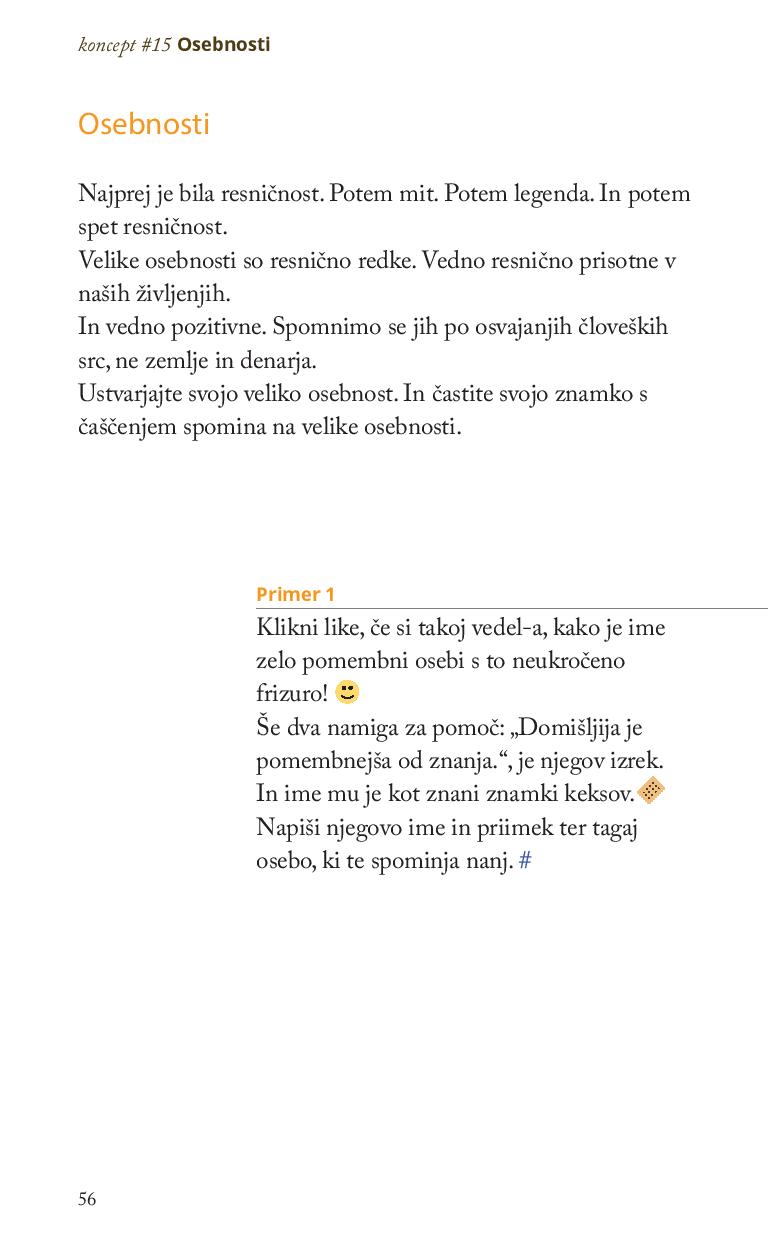 koncept #15 Osebnosti

Osebnosti

Najprej je bila resničnost. Potem mit. Potem legenda. In potem spet resničnost.
Velike osebnosti so resnično redke. Vedno resnično prisotne v naših življenjih.
In vedno pozitivne. Spomnimo se jih po osvajanjih človeških src, ne zemlje in denarja.
Ustvarjajte svojo veliko osebnost. In častite svojo znamko s čaščenjem spomina na velike osebnosti.

Primer 1
Klikni like, če si takoj vedel-a, kako je ime zelo pomembni osebi s to neukročeno frizuro!
Še dva namiga za pomoč: „Domišljija je pomembnejša od znanja.“, je njegov izrek.
In ime mu je kot znani znamki keksov.
Napiši njegovo ime in priimek ter tagaj osebo, ki te spominja nanj. #

56